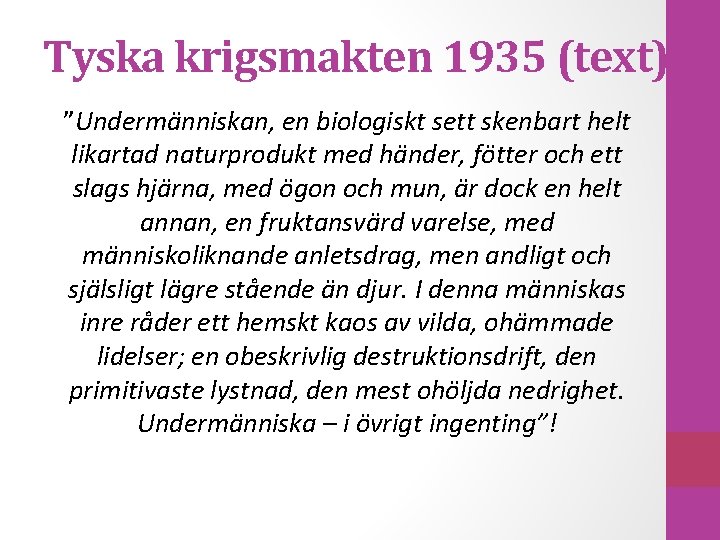 Tyska krigsmakten 1935 (text)

”Undermänniskan, en biologiskt sett skenbart helt likartad naturprodukt med händer, fötter och ett slags hjärna, med ögon och mun, är dock en helt annan, en fruktansvärd varelse, med människoliknande anletsdrag, men andligt och själsligt lägre stående än djur. I denna människas inre råder ett hemskt kaos av vilda, ohämmade lidelser; en obeskrivlig destruktionsdrift, den primitivaste lystnad, den mest ohöljda nedrighet. Undermänniska – i övrigt ingenting”!